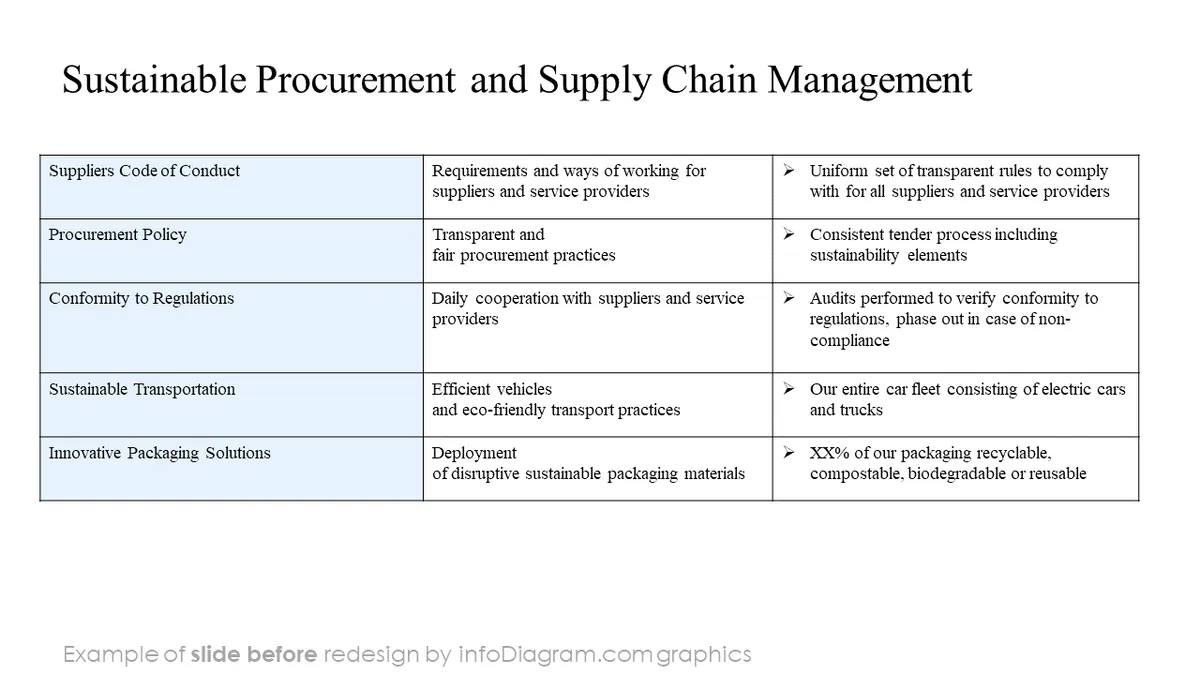 Sustainable Procurement and Supply Chain Management

| | | |
|---|---|---|
| Suppliers Code of Conduct | Requirements and ways of working for suppliers and service providers | ➢ Uniform set of transparent rules to comply with for all suppliers and service providers |
| Procurement Policy | Transparent and fair procurement practices | ➢ Consistent tender process including sustainability elements |
| Conformity to Regulations | Daily cooperation with suppliers and service providers | ➢ Audits performed to verify conformity to regulations, phase out in case of non-compliance |
| Sustainable Transportation | Efficient vehicles and eco-friendly transport practices | ➢ Our entire car fleet consisting of electric cars and trucks |
| Innovative Packaging Solutions | Deployment of disruptive sustainable packaging materials | ➢ XX% of our packaging recyclable, compostable, biodegradable or reusable |

Example of slide before redesign by infoDiagram.com graphics